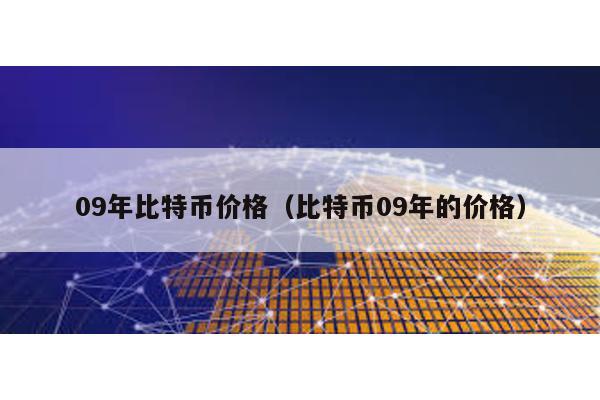 09年比特币价格（比特币09年的价格）